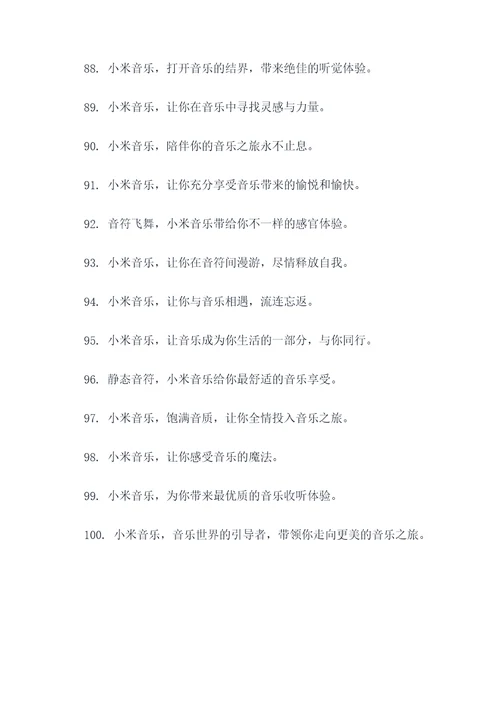 88. 小米音乐，打开音乐的结界，带来绝佳的听觉体验。

89. 小米音乐，让你在音乐中寻找灵感与力量。

90. 小米音乐，陪伴你的音乐之旅永不止息。

91. 小米音乐，让你充分享受音乐带来的愉悦和愉快。

92. 音符飞舞，小米音乐带给你不一样的感官体验。

93. 小米音乐，让你在音符间漫游，尽情释放自我。

94. 小米音乐，让你与音乐相遇，流连忘返。

95. 小米音乐，让音乐成为你生活的一部分，与你同行。

96. 静态音符，小米音乐给你最舒适的音乐享受。

97. 小米音乐，饱满音质，让你全情投入音乐之旅。

98. 小米音乐，让你感受音乐的魔法。

99. 小米音乐，为你带来最优质的音乐收听体验。

100. 小米音乐，音乐世界的引导者，带领你走向更美的音乐之旅。